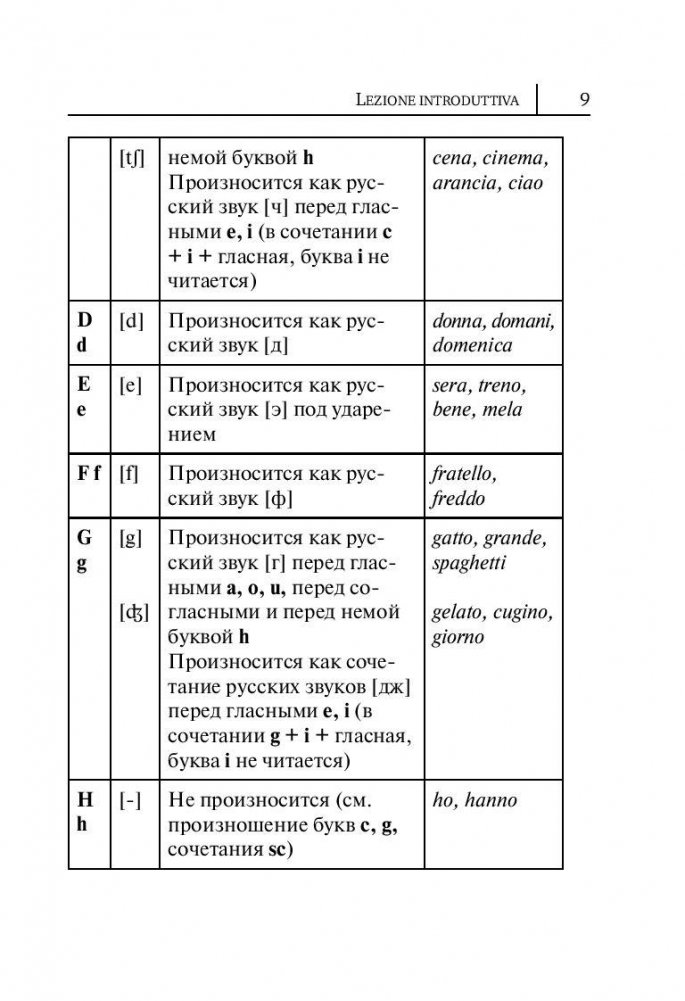 LEZIONE INTRODUTTIVA 9

| | | | |
|---|---|---|---|
| | [tʃ] | немой буквой **h** Произносится как русский звук [ч] перед гласными **e, i** (в сочетании **c + i +** гласная, буква **i** не читается) | *cena, cinema, arancia, ciao* |
| **D d** | [d] | Произносится как русский звук [д] | *donna, domani, domenica* |
| **E e** | [e] | Произносится как русский звук [э] под ударением | *sera, treno, bene, mela* |
| **F f** | [f] | Произносится как русский звук [ф] | *fratello, freddo* |
| **G g** | [g] [ʤ] | Произносится как русский звук [г] перед гласными **a, o, u,** перед согласными и перед немой буквой **h** Произносится как сочетание русских звуков [дж] перед гласными **e, i** (в сочетании **g + i +** гласная, буква **i** не читается) | *gatto, grande, spaghetti* *gelato, cugino, giorno* |
| **H h** | [-] | Не произносится (см. произношение букв **c, g,** сочетания **sc**) | *ho, hanno* |